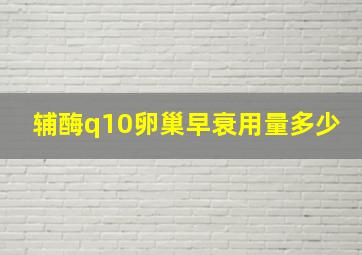 辅酶q10卵巢早衰用量多少